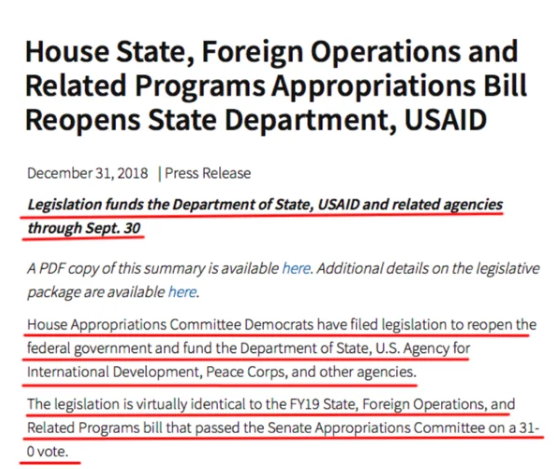 House State, Foreign Operations and Related Programs Appropriations Bill Reopens State Department, USAID

December 31, 2018 | Press Release

Legislation funds the Department of State, USAID and related agencies through Sept. 30

A PDF copy of this summary is available here. Additional details on the legislative package are available here.

House Appropriations Committee Democrats have filed legislation to reopen the federal government and fund the Department of State, U.S. Agency for International Development, Peace Corps, and other agencies.

The legislation is virtually identical to the FY19 State, Foreign Operations, and Related Programs bill that passed the Senate Appropriations Committee on a 31-0 vote.